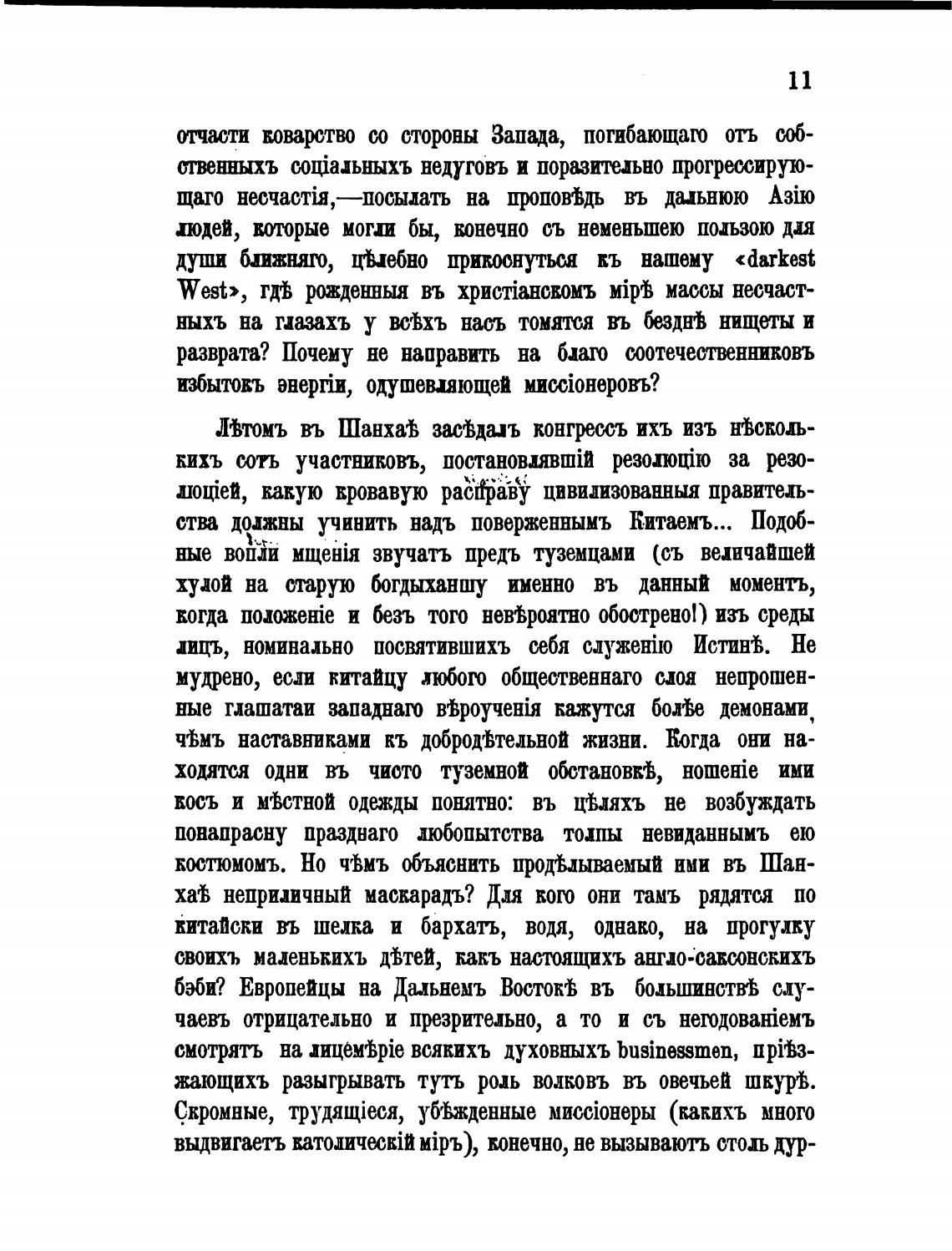 11

отчасти коварство со стороны Запада, погибающаго отъ собственныхъ соціальныхъ недуговъ и поразительно прогрессирующаго несчастія,—посылать на проповѣдь въ дальнюю Азію людей, которые могли бы, конечно съ неменьшею пользою для души ближняго, цѣлебно прикоснуться къ нашему «darkest West», гдѣ рожденныя въ христіанскомъ мірѣ массы несчастныхъ на глазахъ у всѣхъ насъ томятся въ безднѣ нищеты и разврата? Почему не направить на благо соотечественниковъ избытокъ энергіи, одушевляющей миссіонеровъ?

Лѣтомъ въ Шанхаѣ засѣдалъ конгрессъ ихъ изъ нѣсколькихъ сотъ участниковъ, постановлявшій резолюцію за резолюціей, какую кровавую расправу цивилизованныя правительства должны учинить надъ поверженнымъ Китаемъ... Подобные вопли мщенія звучатъ предъ туземцами (съ величайшей хулой на старую богдыханшу именно въ данный моментъ, когда положеніе и безъ того невѣроятно обострено!) изъ среды лицъ, номинально посвятившихъ себя служенію Истинѣ. Не мудрено, если китайцу любого общественнаго слоя непрошенные глашатаи западнаго вѣроученія кажутся болѣе демонами, чѣмъ наставниками къ добродѣтельной жизни. Когда они находятся одни въ чисто туземной обстановкѣ, ношеніе ими косъ и мѣстной одежды понятно: въ цѣляхъ не возбуждать понапрасну празднаго любопытства толпы невиданнымъ ею костюмомъ. Но чѣмъ объяснить продѣлываемый ими въ Шанхаѣ неприличный маскарадъ? Для кого они тамъ рядятся по китайски въ шелка и бархатъ, водя, однако, на прогулку своихъ маленькихъ дѣтей, какъ настоящихъ англо-саксонскихъ бэби? Европейцы на Дальнемъ Востокѣ въ большинствѣ случаевъ отрицательно и презрительно, а то и съ негодованіемъ смотрятъ на лицемѣріе всякихъ духовныхъ businessmen, пріѣзжающихъ разыгрывать тутъ роль волковъ въ овечьей шкурѣ. Скромные, трудящіеся, убѣжденные миссіонеры (какихъ много выдвигаетъ католическій міръ), конечно, не вызываютъ столь дур-